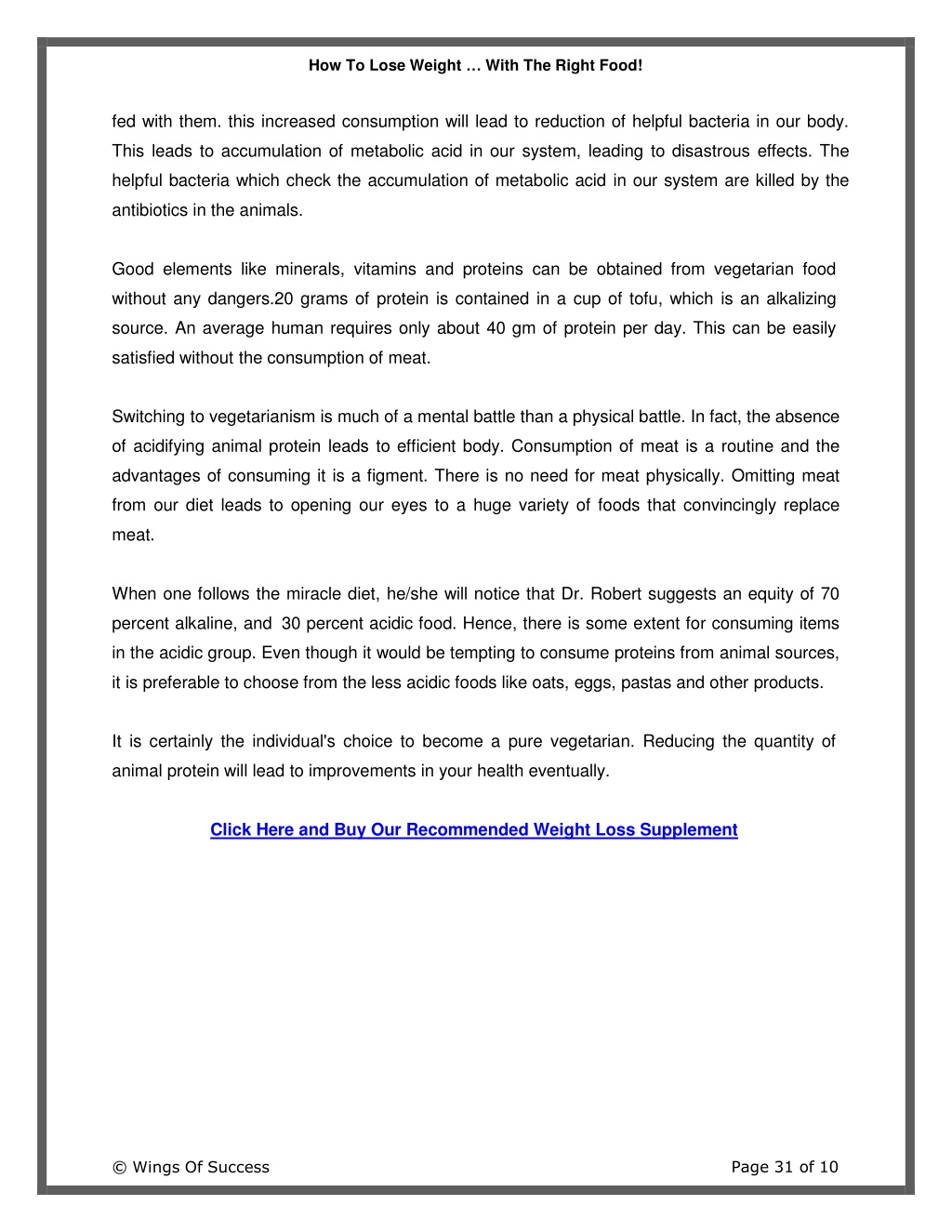 How To Lose Weight … With The Right Food!

fed with them. this increased consumption will lead to reduction of helpful bacteria in our body. This leads to accumulation of metabolic acid in our system, leading to disastrous effects. The helpful bacteria which check the accumulation of metabolic acid in our system are killed by the antibiotics in the animals.

Good elements like minerals, vitamins and proteins can be obtained from vegetarian food without any dangers.20 grams of protein is contained in a cup of tofu, which is an alkalizing source. An average human requires only about 40 gm of protein per day. This can be easily satisfied without the consumption of meat.

Switching to vegetarianism is much of a mental battle than a physical battle. In fact, the absence of acidifying animal protein leads to efficient body. Consumption of meat is a routine and the advantages of consuming it is a figment. There is no need for meat physically. Omitting meat from our diet leads to opening our eyes to a huge variety of foods that convincingly replace meat.

When one follows the miracle diet, he/she will notice that Dr. Robert suggests an equity of 70 percent alkaline, and 30 percent acidic food. Hence, there is some extent for consuming items in the acidic group. Even though it would be tempting to consume proteins from animal sources, it is preferable to choose from the less acidic foods like oats, eggs, pastas and other products.

It is certainly the individual's choice to become a pure vegetarian. Reducing the quantity of animal protein will lead to improvements in your health eventually.

Click Here and Buy Our Recommended Weight Loss Supplement

© Wings Of Success

Page 31 of 10